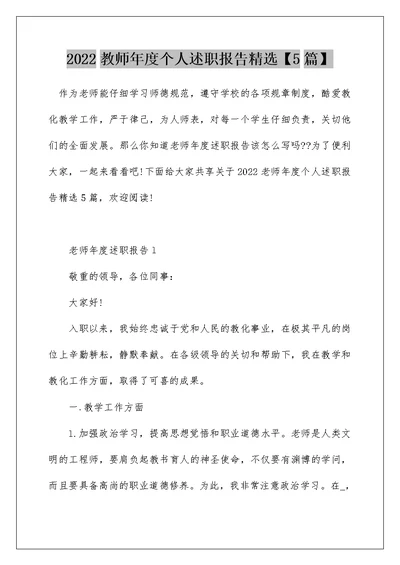 2022 教师年度个人述职报告精选【5 篇】

作为老师能仔细学习师德规范，遵守学校的各项规章制度，酷爱教化教学工作，严于律己，为人师表，对每一个学生仔细负责，关切他们的全面发展。那么你知道老师年度述职报告该怎么写吗??为了便利大家，一起来看看吧!下面给大家共享关于 2022 老师年度个人述职报告精选 5 篇，欢迎阅读!

老师年度述职报告 1

敬重的领导，各位同事：

大家好!

入职以来，我始终忠诚于党和人民的教化事业，在极其平凡的岗位上辛勤耕耘，静默奉献。在各级领导的关切和帮助下，我在教学和教化工作方面，取得了可喜的成果。

一.教学工作方面

1.加强政治学习，提高思想觉悟和职业道德水平。老师是人类文明的工程师，要肩负起教书育人的神圣使命，不仅要有渊博的学问，而且要具备高尚的职业道德修养。为此，我非常注意政治学习。在_，